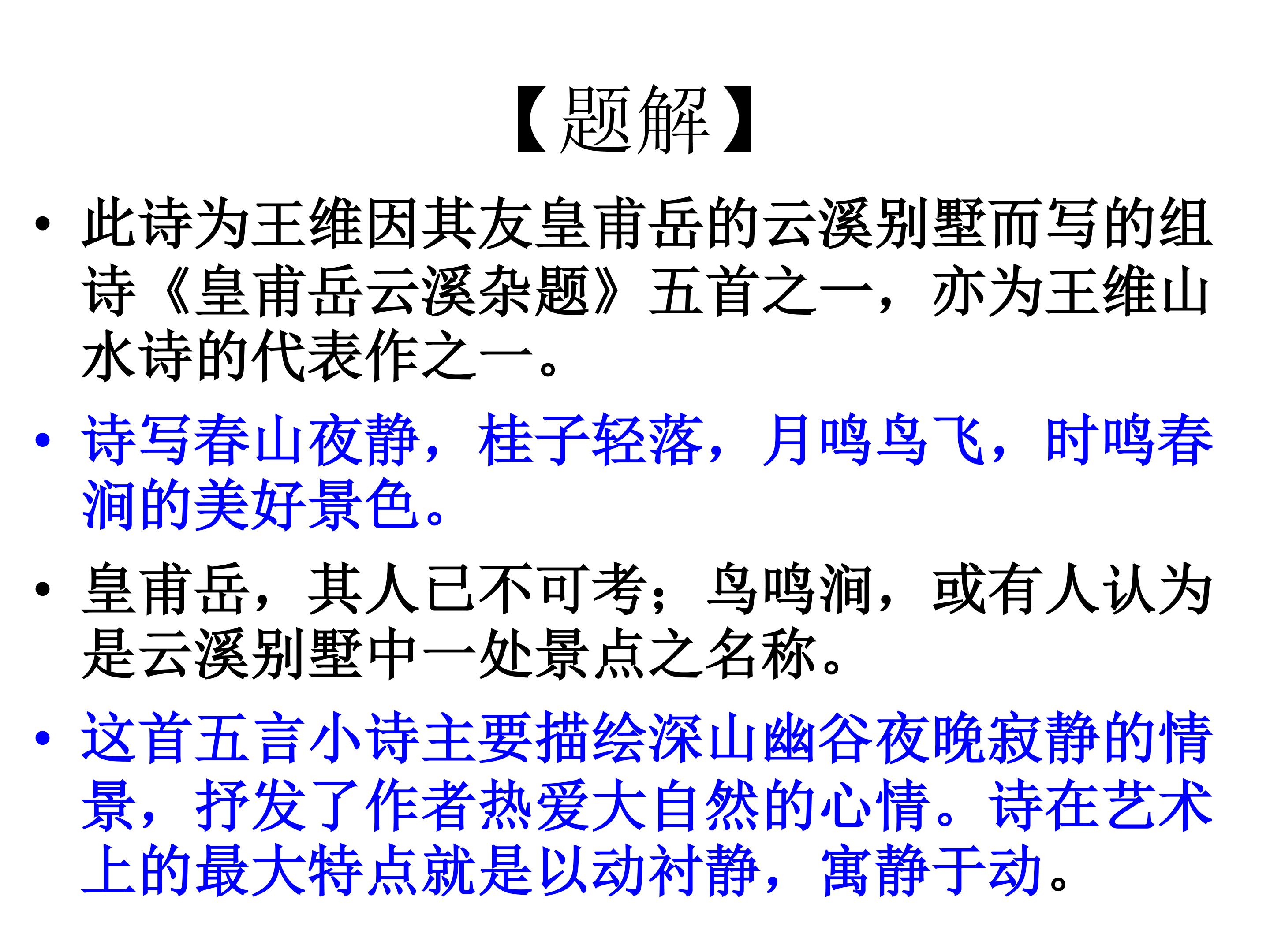 【题解】

• 此诗为王维因其友皇甫岳的云溪别墅而写的组诗《皇甫岳云溪杂题》五首之一，亦为王维山水诗的代表作之一。

• 诗写春山夜静，桂子轻落，月鸣鸟飞，时鸣春涧的美好景色。

• 皇甫岳，其人已不可考；鸟鸣涧，或有人认为是云溪别墅中一处景点之名称。

• 这首五言小诗主要描绘深山幽谷夜晚寂静的情景，抒发了作者热爱大自然的心情。诗在艺术上的最大特点就是以动衬静，寓静于动。